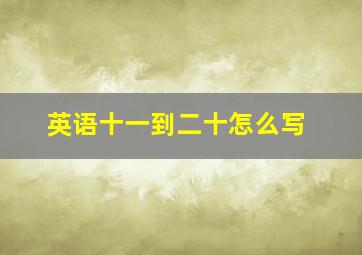 英语十一到二十怎么写